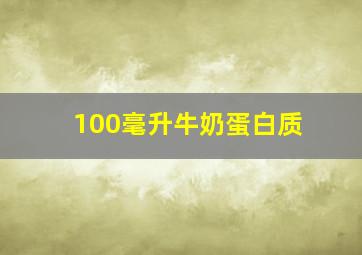 100毫升牛奶蛋白质